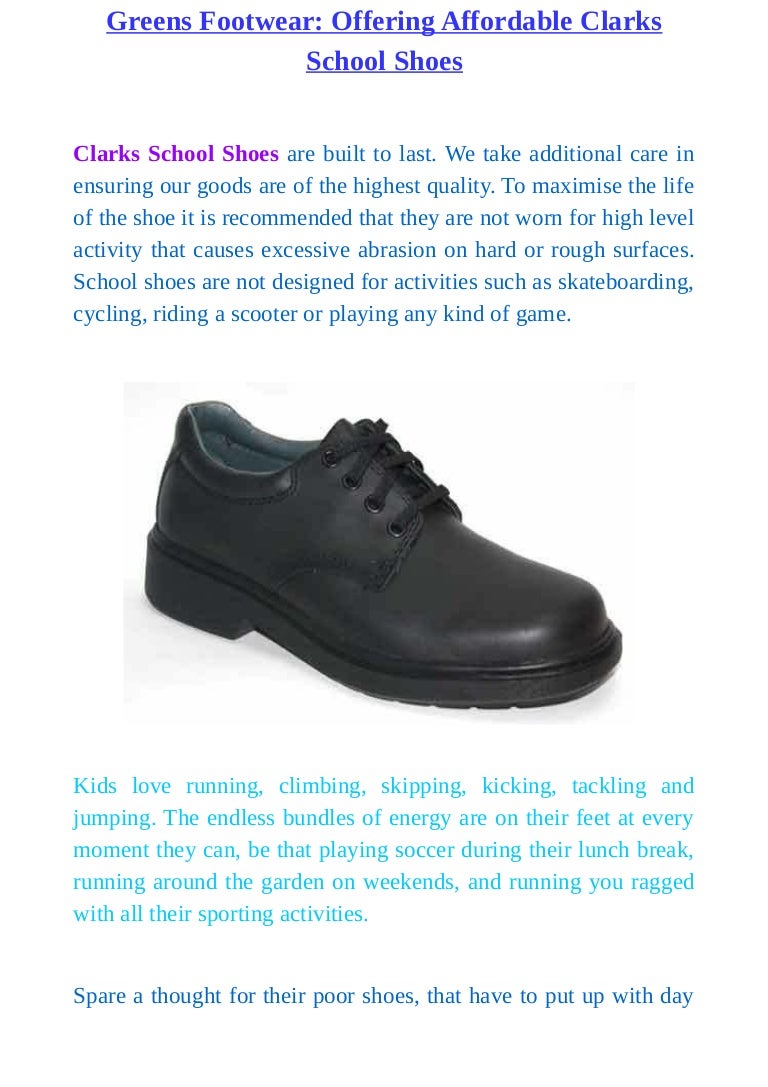 Greens Footwear: Offering Affordable Clarks School Shoes

Clarks School Shoes are built to last. We take additional care in ensuring our goods are of the highest quality. To maximise the life of the shoe it is recommended that they are not worn for high level activity that causes excessive abrasion on hard or rough surfaces. School shoes are not designed for activities such as skateboarding, cycling, riding a scooter or playing any kind of game.

Kids love running, climbing, skipping, kicking, tackling and jumping. The endless bundles of energy are on their feet at every moment they can, be that playing soccer during their lunch break, running around the garden on weekends, and running you ragged with all their sporting activities.

Spare a thought for their poor shoes, that have to put up with day